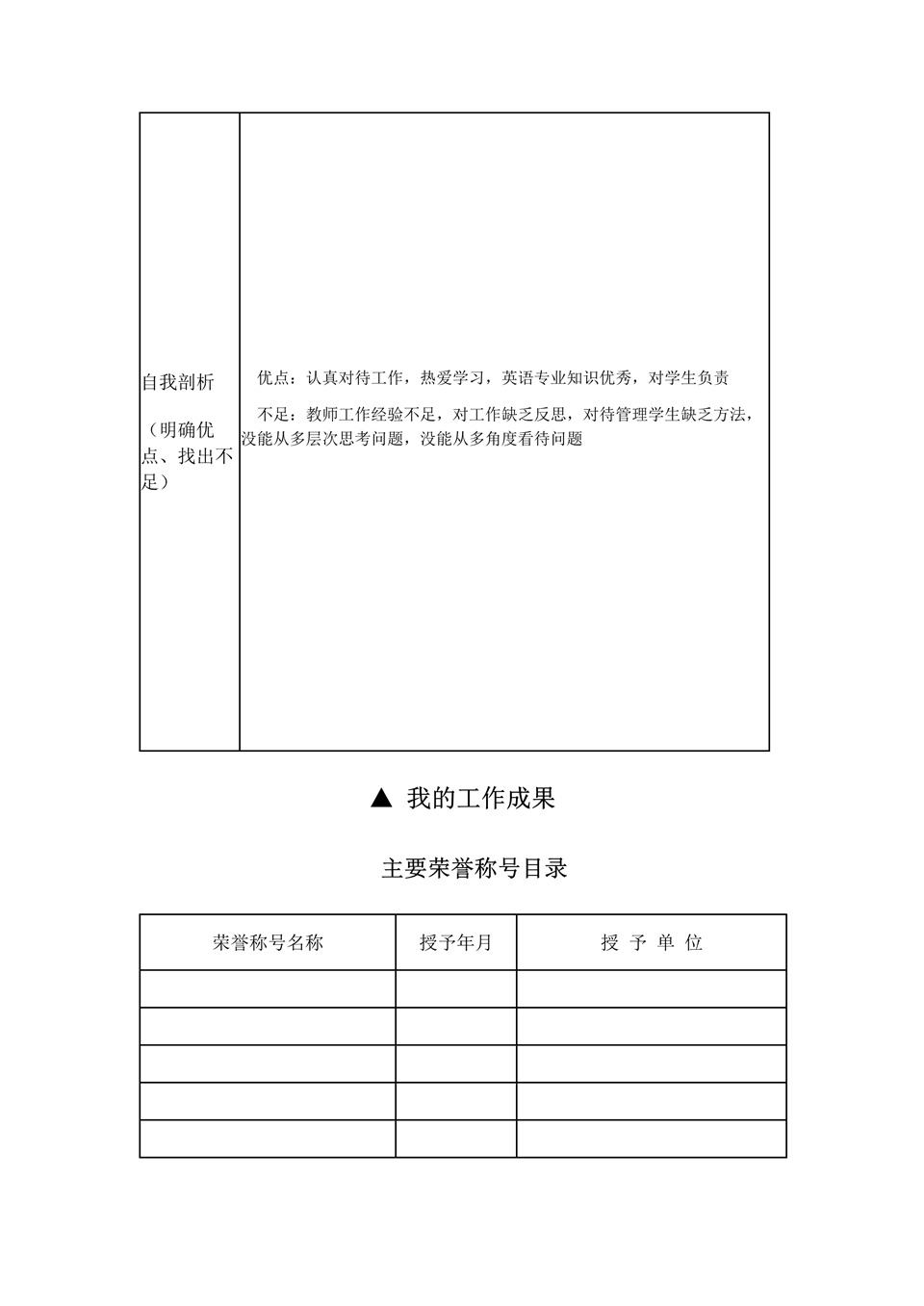 | 自我剖析<br><br>（明确优点、找出不足） | 优点：认真对待工作，热爱学习，英语专业知识优秀，对学生负责<br><br>不足：教师工作经验不足，对工作缺乏反思，对待管理学生缺乏方法，没能从多层次思考问题，没能从多角度看待问题 |
|---|---|

▲ 我的工作成果

主要荣誉称号目录

| 荣誉称号名称 | 授予年月 | 授 予 单 位 |
|---|---|---|
| | | |
| | | |
| | | |
| | | |
| | | |